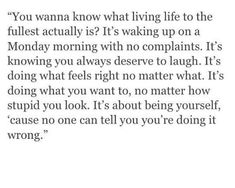 “You wanna know what living life to the fullest actually is? It’s waking up on a Monday morning with no complaints. It’s knowing you always deserve to laugh. It’s doing what feels right no matter what. It’s doing what you want to, no matter how stupid you look. It’s about being yourself, ‘cause no one can tell you you’re doing it wrong.”